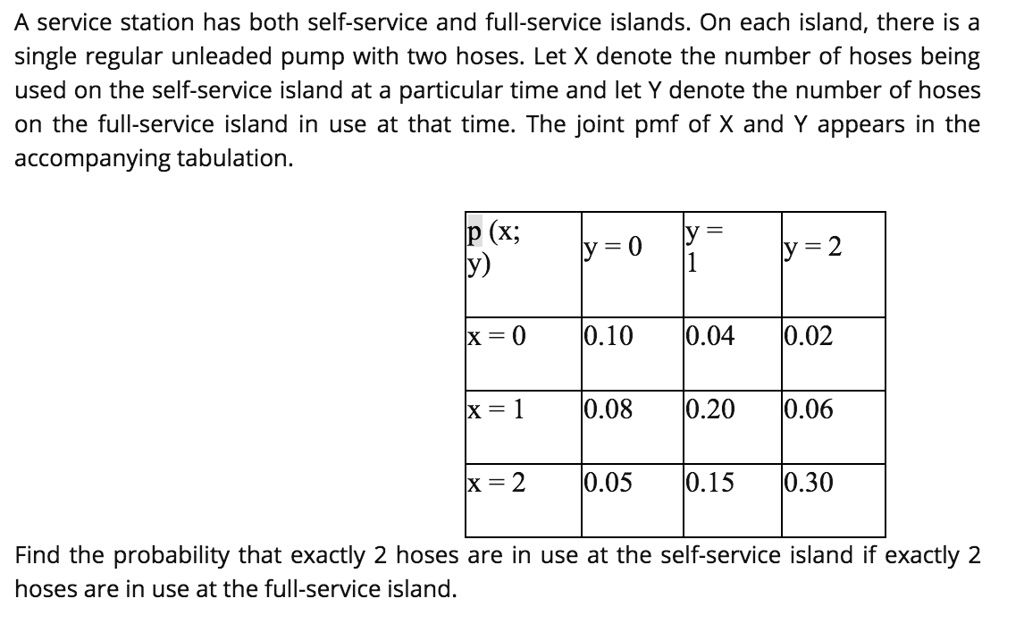 A service station has both self-service and full-service islands. On each island, there is a single regular unleaded pump with two hoses. Let X denote the number of hoses being used on the self-service island at a particular time and let Y denote the number of hoses on the full-service island in use at that time. The joint pmf of X and Y appears in the accompanying tabulation.

| p (x; y) | y = 0 | y = 1 | y = 2 |
|---|---|---|---|
| x = 0 | 0.10 | 0.04 | 0.02 |
| x = 1 | 0.08 | 0.20 | 0.06 |
| x = 2 | 0.05 | 0.15 | 0.30 |

Find the probability that exactly 2 hoses are in use at the self-service island if exactly 2 hoses are in use at the full-service island.